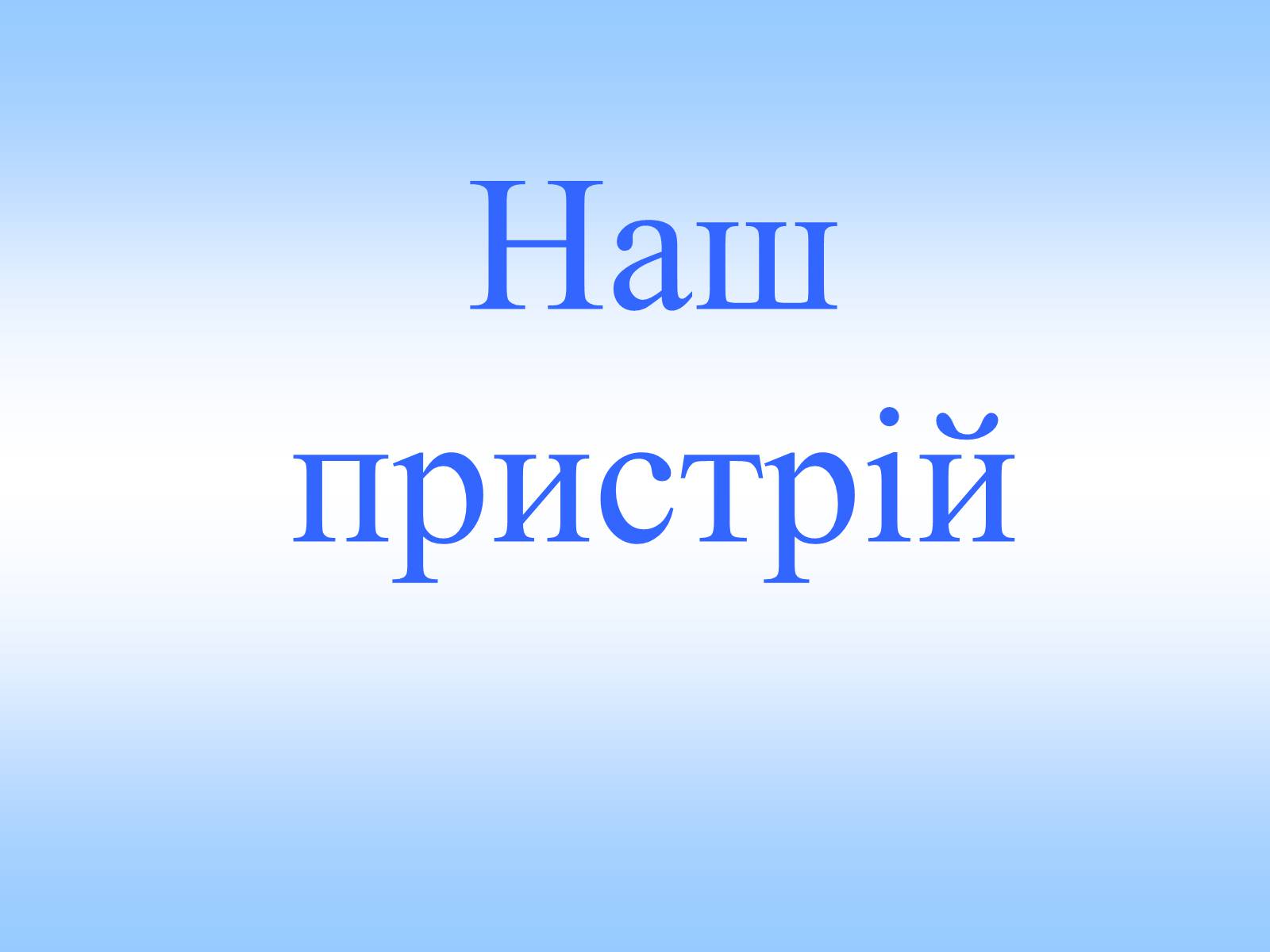 Наш пристрій